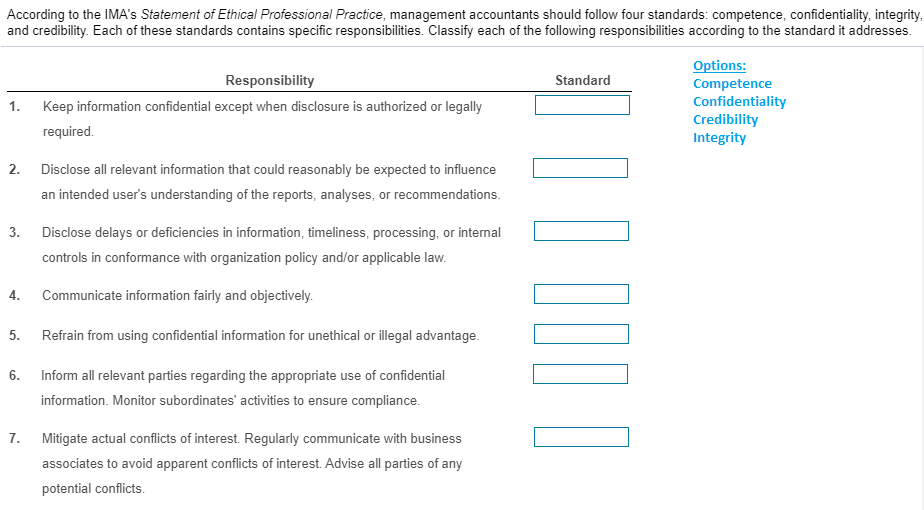 According to the IMA's Statement of Ethical Professional Practice, management accountants should follow four standards: competence, confidentiality, integrity, and credibility. Each of these standards contains specific responsibilities. Classify each of the following responsibilities according to the standard it addresses.

| | Responsibility | Standard |
|---|---|---|
| 1. | Keep information confidential except when disclosure is authorized or legally required. | |
| 2. | Disclose all relevant information that could reasonably be expected to influence an intended user's understanding of the reports, analyses, or recommendations. | |
| 3. | Disclose delays or deficiencies in information, timeliness, processing, or internal controls in conformance with organization policy and/or applicable law. | |
| 4. | Communicate information fairly and objectively. | |
| 5. | Refrain from using confidential information for unethical or illegal advantage. | |
| 6. | Inform all relevant parties regarding the appropriate use of confidential information. Monitor subordinates' activities to ensure compliance. | |
| 7. | Mitigate actual conflicts of interest. Regularly communicate with business associates to avoid apparent conflicts of interest. Advise all parties of any potential conflicts. | |

Options:
Competence
Confidentiality
Credibility
Integrity